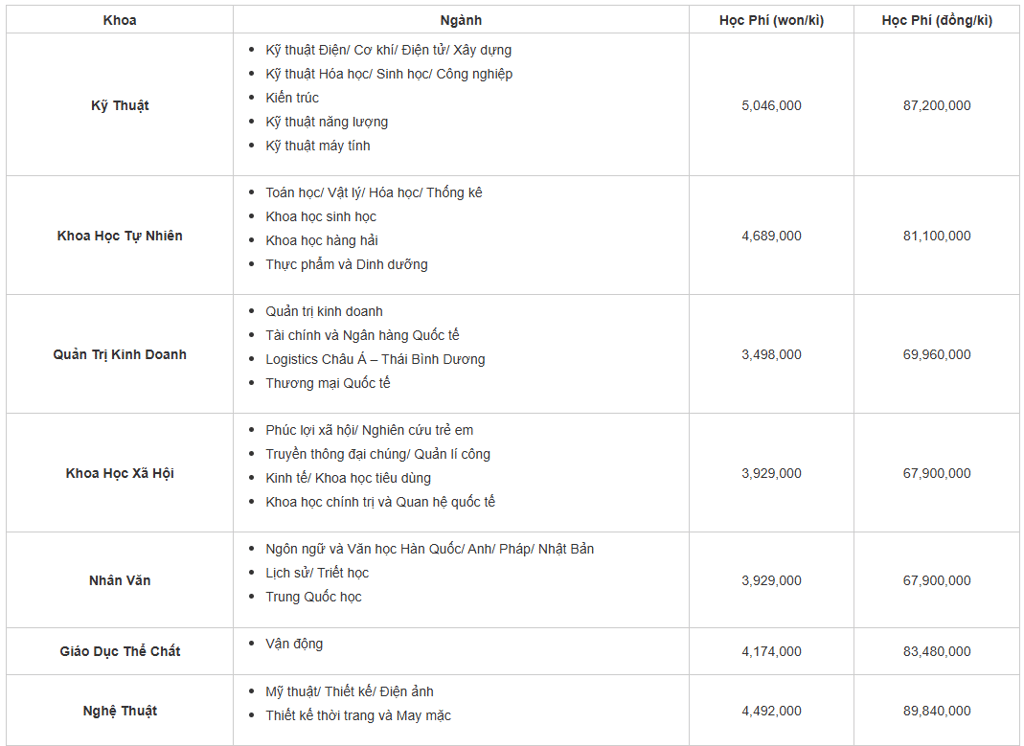 | Khoa | Ngành | Học Phí (won/kì) | Học Phí (đồng/kì) |
|---|---|---|---|
| Kỹ Thuật | • Kỹ thuật Điện/ Cơ khí/ Điện tử/ Xây dựng • Kỹ thuật Hóa học/ Sinh học/ Công nghiệp • Kiến trúc • Kỹ thuật năng lượng • Kỹ thuật máy tính | 5,046,000 | 87,200,000 |
| Khoa Học Tự Nhiên | • Toán học/ Vật lý/ Hóa học/ Thống kê • Khoa học sinh học • Khoa học hàng hải • Thực phẩm và Dinh dưỡng | 4,689,000 | 81,100,000 |
| Quản Trị Kinh Doanh | • Quản trị kinh doanh • Tài chính và Ngân hàng Quốc tế • Logistics Châu Á – Thái Bình Dương • Thương mại Quốc tế | 3,498,000 | 69,960,000 |
| Khoa Học Xã Hội | • Phúc lợi xã hội/ Nghiên cứu trẻ em • Truyền thông đại chúng/ Quản lí công • Kinh tế/ Khoa học tiêu dùng • Khoa học chính trị và Quan hệ quốc tế | 3,929,000 | 67,900,000 |
| Nhân Văn | • Ngôn ngữ và Văn học Hàn Quốc/ Anh/ Pháp/ Nhật Bản • Lịch sử/ Triết học • Trung Quốc học | 3,929,000 | 67,900,000 |
| Giáo Dục Thể Chất | • Vận động | 4,174,000 | 83,480,000 |
| Nghệ Thuật | • Mỹ thuật/ Thiết kế/ Điện ảnh • Thiết kế thời trang và May mặc | 4,492,000 | 89,840,000 |